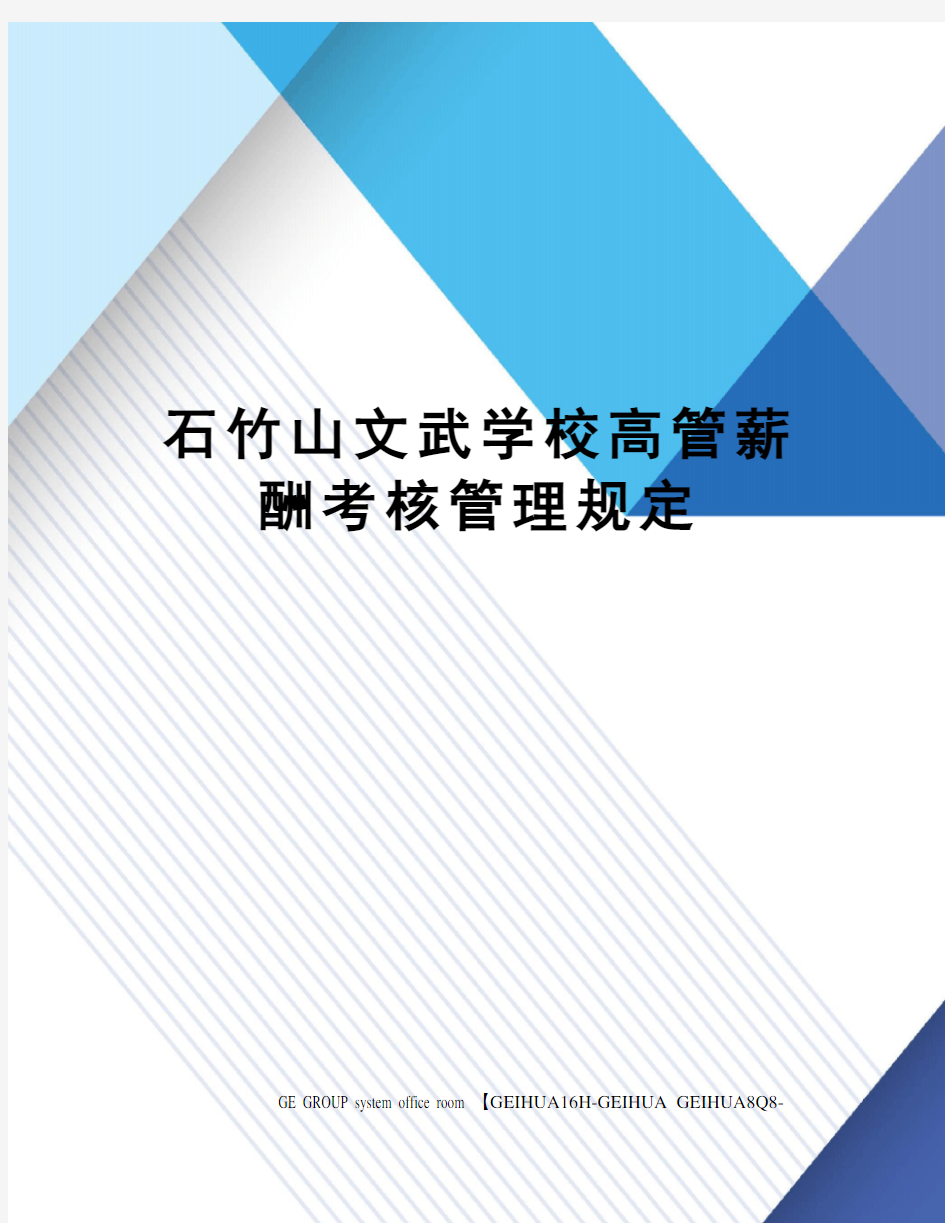 石竹山文武学校高管薪酬考核管理规定

GE GROUP system office room 【GEIHUA16H-GEIHUA GEIHUA8Q8-